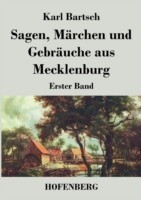 Karl Bartsch

Sagen, Märchen und Gebräuche aus Mecklenburg

Erster Band

HOFENBERG